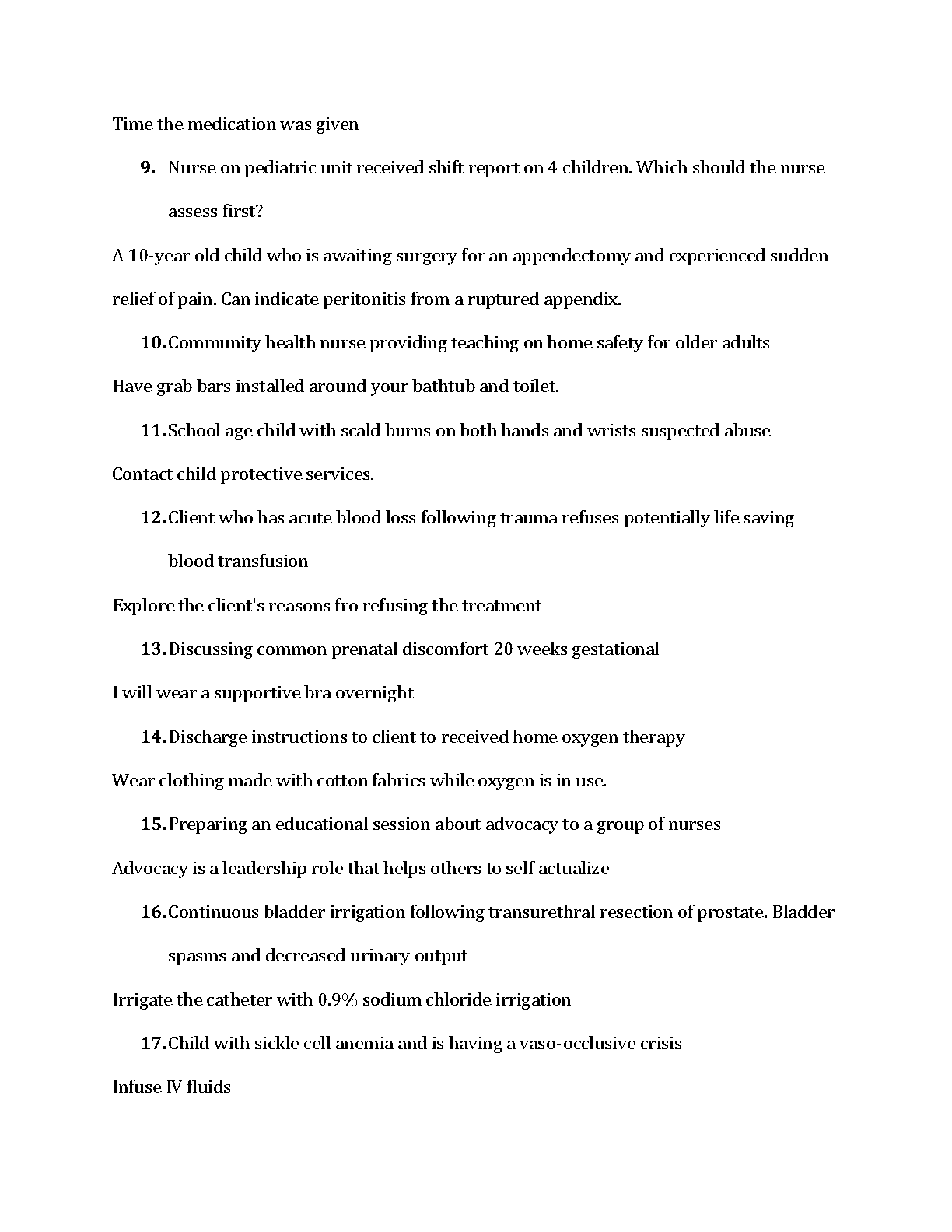 Time the medication was given

9. Nurse on pediatric unit received shift report on 4 children. Which should the nurse assess first?

A 10-year old child who is awaiting surgery for an appendectomy and experienced sudden relief of pain. Can indicate peritonitis from a ruptured appendix.

10. Community health nurse providing teaching on home safety for older adults

Have grab bars installed around your bathtub and toilet.

11. School age child with scald burns on both hands and wrists suspected abuse

Contact child protective services.

12. Client who has acute blood loss following trauma refuses potentially life saving blood transfusion

Explore the client's reasons fro refusing the treatment

13. Discussing common prenatal discomfort 20 weeks gestational

I will wear a supportive bra overnight

14. Discharge instructions to client to received home oxygen therapy

Wear clothing made with cotton fabrics while oxygen is in use.

15. Preparing an educational session about advocacy to a group of nurses

Advocacy is a leadership role that helps others to self actualize

16. Continuous bladder irrigation following transurethral resection of prostate. Bladder spasms and decreased urinary output

Irrigate the catheter with 0.9% sodium chloride irrigation

17. Child with sickle cell anemia and is having a vaso-occlusive crisis

Infuse IV fluids